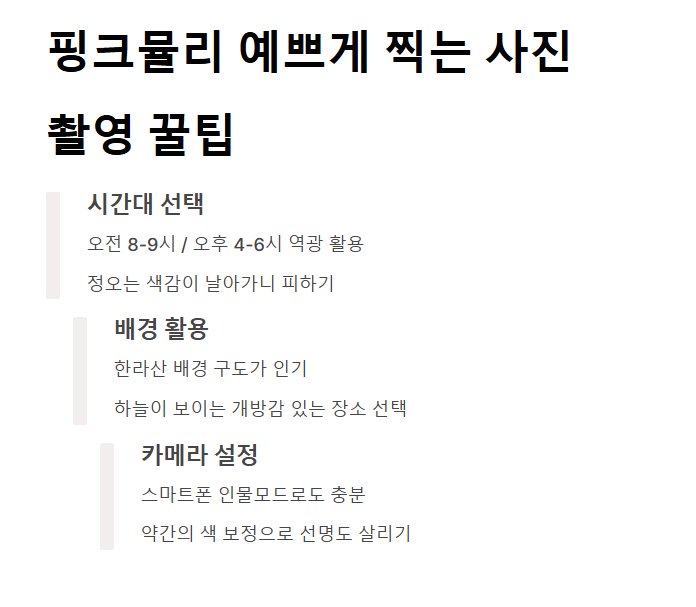 핑크뮬리 예쁘게 찍는 사진 촬영 꿀팁

시간대 선택

오전 8-9시 / 오후 4-6시 역광 활용

정오는 색감이 날아가니 피하기

배경 활용

한라산 배경 구도가 인기

하늘이 보이는 개방감 있는 장소 선택

카메라 설정

스마트폰 인물모드로도 충분

약간의 색 보정으로 선명도 살리기